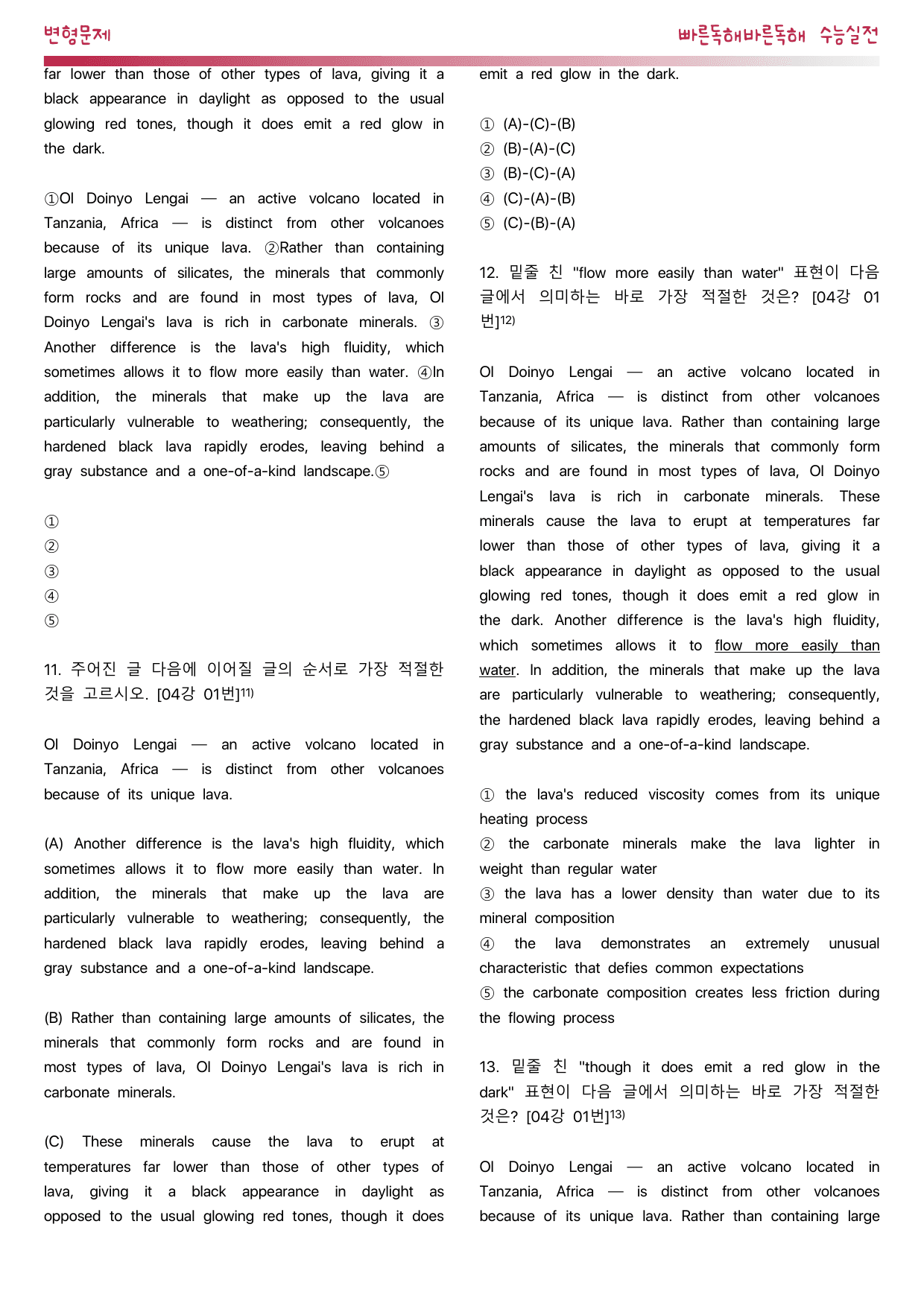 변형문제

빠른독해바른독해 수능실전

far lower than those of other types of lava, giving it a black appearance in daylight as opposed to the usual glowing red tones, though it does emit a red glow in the dark.

①Ol Doinyo Lengai — an active volcano located in Tanzania, Africa — is distinct from other volcanoes because of its unique lava. ②Rather than containing large amounts of silicates, the minerals that commonly form rocks and are found in most types of lava, Ol Doinyo Lengai's lava is rich in carbonate minerals. ③ Another difference is the lava's high fluidity, which sometimes allows it to flow more easily than water. ④In addition, the minerals that make up the lava are particularly vulnerable to weathering; consequently, the hardened black lava rapidly erodes, leaving behind a gray substance and a one-of-a-kind landscape.⑤

①
②
③
④
⑤

11. 주어진 글 다음에 이어질 글의 순서로 가장 적절한 것을 고르시오. [04강 01번]$^{11)}$

Ol Doinyo Lengai — an active volcano located in Tanzania, Africa — is distinct from other volcanoes because of its unique lava.

(A) Another difference is the lava's high fluidity, which sometimes allows it to flow more easily than water. In addition, the minerals that make up the lava are particularly vulnerable to weathering; consequently, the hardened black lava rapidly erodes, leaving behind a gray substance and a one-of-a-kind landscape.

(B) Rather than containing large amounts of silicates, the minerals that commonly form rocks and are found in most types of lava, Ol Doinyo Lengai's lava is rich in carbonate minerals.

(C) These minerals cause the lava to erupt at temperatures far lower than those of other types of lava, giving it a black appearance in daylight as opposed to the usual glowing red tones, though it does emit a red glow in the dark.

① (A)-(C)-(B)
② (B)-(A)-(C)
③ (B)-(C)-(A)
④ (C)-(A)-(B)
⑤ (C)-(B)-(A)

12. 밑줄 친 "flow more easily than water" 표현이 다음 글에서 의미하는 바로 가장 적절한 것은? [04강 01번]$^{12)}$

Ol Doinyo Lengai — an active volcano located in Tanzania, Africa — is distinct from other volcanoes because of its unique lava. Rather than containing large amounts of silicates, the minerals that commonly form rocks and are found in most types of lava, Ol Doinyo Lengai's lava is rich in carbonate minerals. These minerals cause the lava to erupt at temperatures far lower than those of other types of lava, giving it a black appearance in daylight as opposed to the usual glowing red tones, though it does emit a red glow in the dark. Another difference is the lava's high fluidity, which sometimes allows it to flow more easily than water. In addition, the minerals that make up the lava are particularly vulnerable to weathering; consequently, the hardened black lava rapidly erodes, leaving behind a gray substance and a one-of-a-kind landscape.

① the lava's reduced viscosity comes from its unique heating process
② the carbonate minerals make the lava lighter in weight than regular water
③ the lava has a lower density than water due to its mineral composition
④ the lava demonstrates an extremely unusual characteristic that defies common expectations
⑤ the carbonate composition creates less friction during the flowing process

13. 밑줄 친 "though it does emit a red glow in the dark" 표현이 다음 글에서 의미하는 바로 가장 적절한 것은? [04강 01번]$^{13)}$

Ol Doinyo Lengai — an active volcano located in Tanzania, Africa — is distinct from other volcanoes because of its unique lava. Rather than containing large